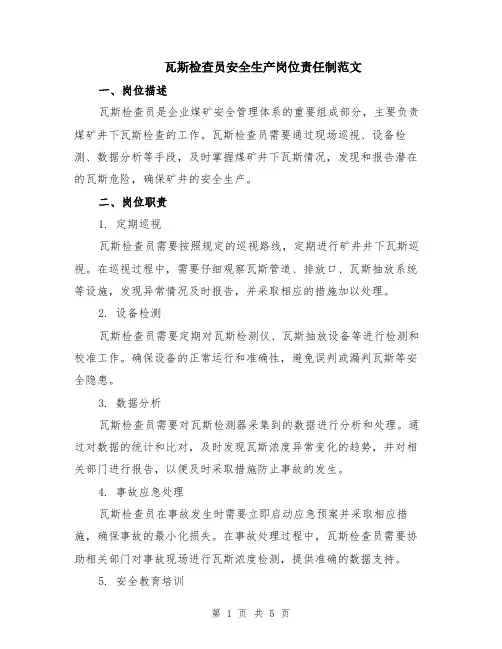 瓦斯检查员安全生产岗位责任制范文

一、岗位描述

瓦斯检查员是企业煤矿安全管理体系的重要组成部分，主要负责煤矿井下瓦斯检查的工作。瓦斯检查员需要通过现场巡视、设备检测、数据分析等手段，及时掌握煤矿井下瓦斯情况，发现和报告潜在的瓦斯危险，确保矿井的安全生产。

二、岗位职责

1. 定期巡视

瓦斯检查员需要按照规定的巡视路线，定期进行矿井井下瓦斯巡视。在巡视过程中，需要仔细观察瓦斯管道、排放口、瓦斯抽放系统等设施，发现异常情况及时报告，并采取相应的措施加以处理。

2. 设备检测

瓦斯检查员需要定期对瓦斯检测仪、瓦斯抽放设备等进行检测和校准工作。确保设备的正常运行和准确性，避免误判或漏判瓦斯等安全隐患。

3. 数据分析

瓦斯检查员需要对瓦斯检测器采集到的数据进行分析和处理。通过对数据的统计和比对，及时发现瓦斯浓度异常变化的趋势，并对相关部门进行报告，以便及时采取措施防止事故的发生。

4. 事故应急处理

瓦斯检查员在事故发生时需要立即启动应急预案并采取相应措施，确保事故的最小化损失。在事故处理过程中，瓦斯检查员需要协助相关部门对事故现场进行瓦斯浓度检测，提供准确的数据支持。

5. 安全教育培训

第 1 页 共 5 页